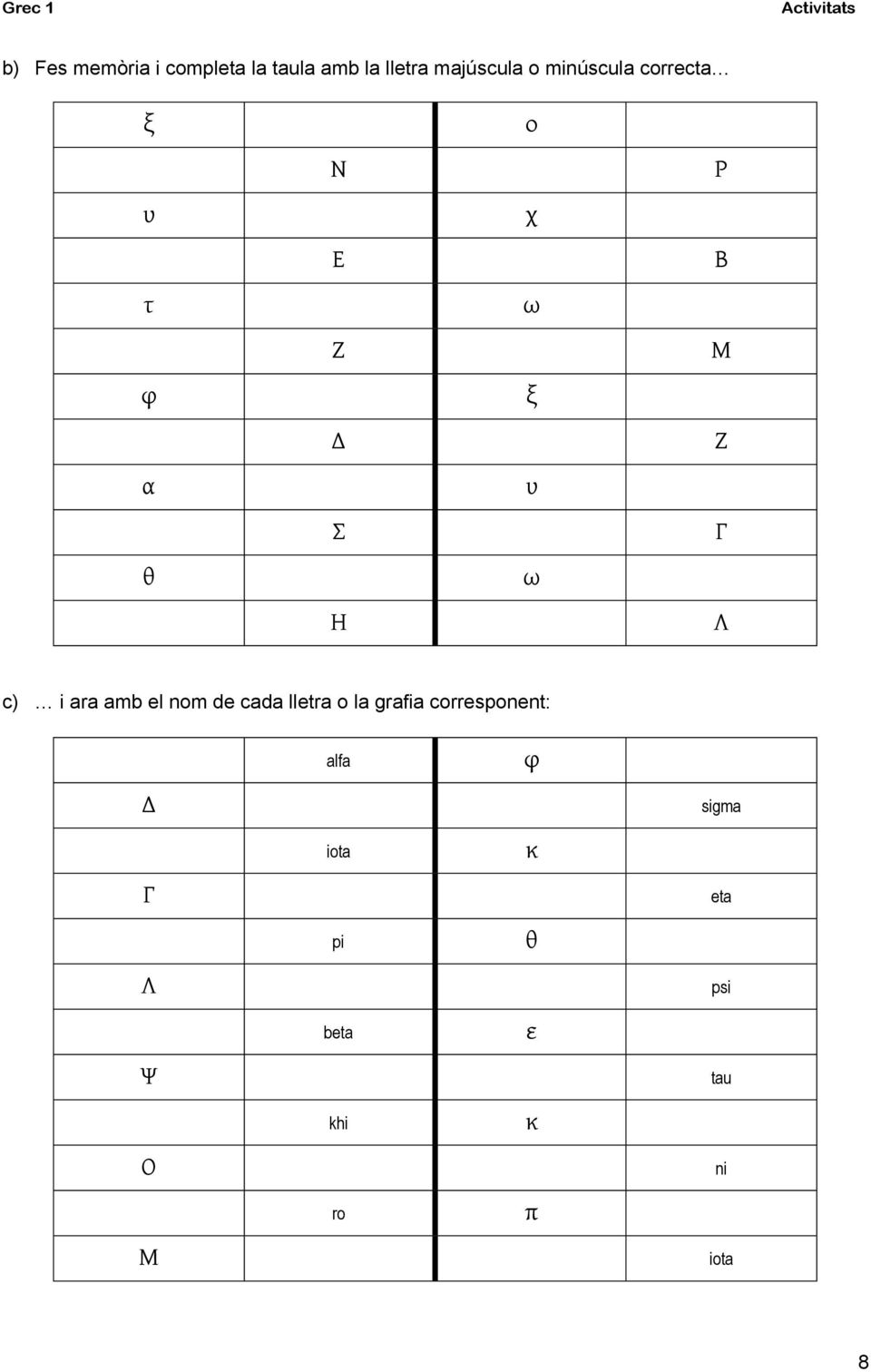 Grec 1

Activitats

b) Fes memòria i completa la taula amb la lletra majúscula o minúscula correcta…

| | | | |
|---|---|---|---|
| ξ | | ο | |
| | Ν | | Ρ |
| υ | | χ | |
| | Ε | | Β |
| τ | | ω | |
| | Ζ | | Μ |
| φ | | ξ | |
| | Δ | | Ζ |
| α | | υ | |
| | Σ | | Γ |
| θ | | ω | |
| | Η | | Λ |

c) … i ara amb el nom de cada lletra o la grafia corresponent:

| | | | |
|---|---|---|---|
| | alfa | φ | |
| Δ | | | sigma |
| | iota | κ | |
| Γ | | | eta |
| | pi | θ | |
| Λ | | | psi |
| | beta | ε | |
| Ψ | | | tau |
| | khi | κ | |
| Ο | | | ni |
| | ro | π | |
| Μ | | | iota |

8